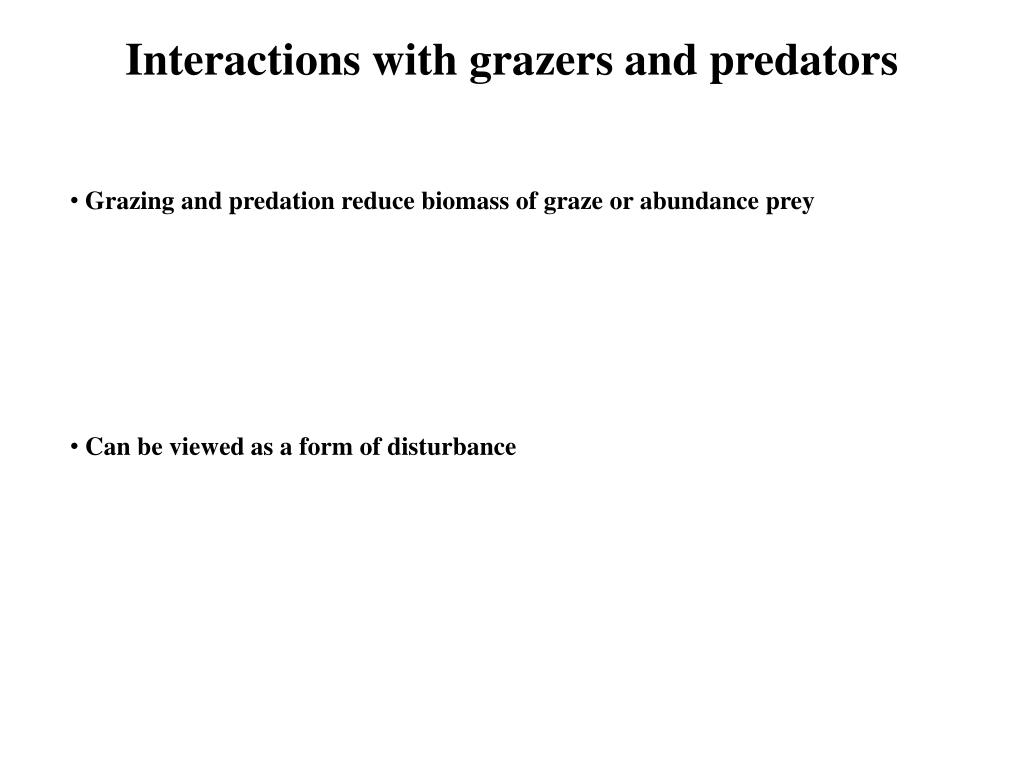 Interactions with grazers and predators

• Grazing and predation reduce biomass of graze or abundance prey

• Can be viewed as a form of disturbance